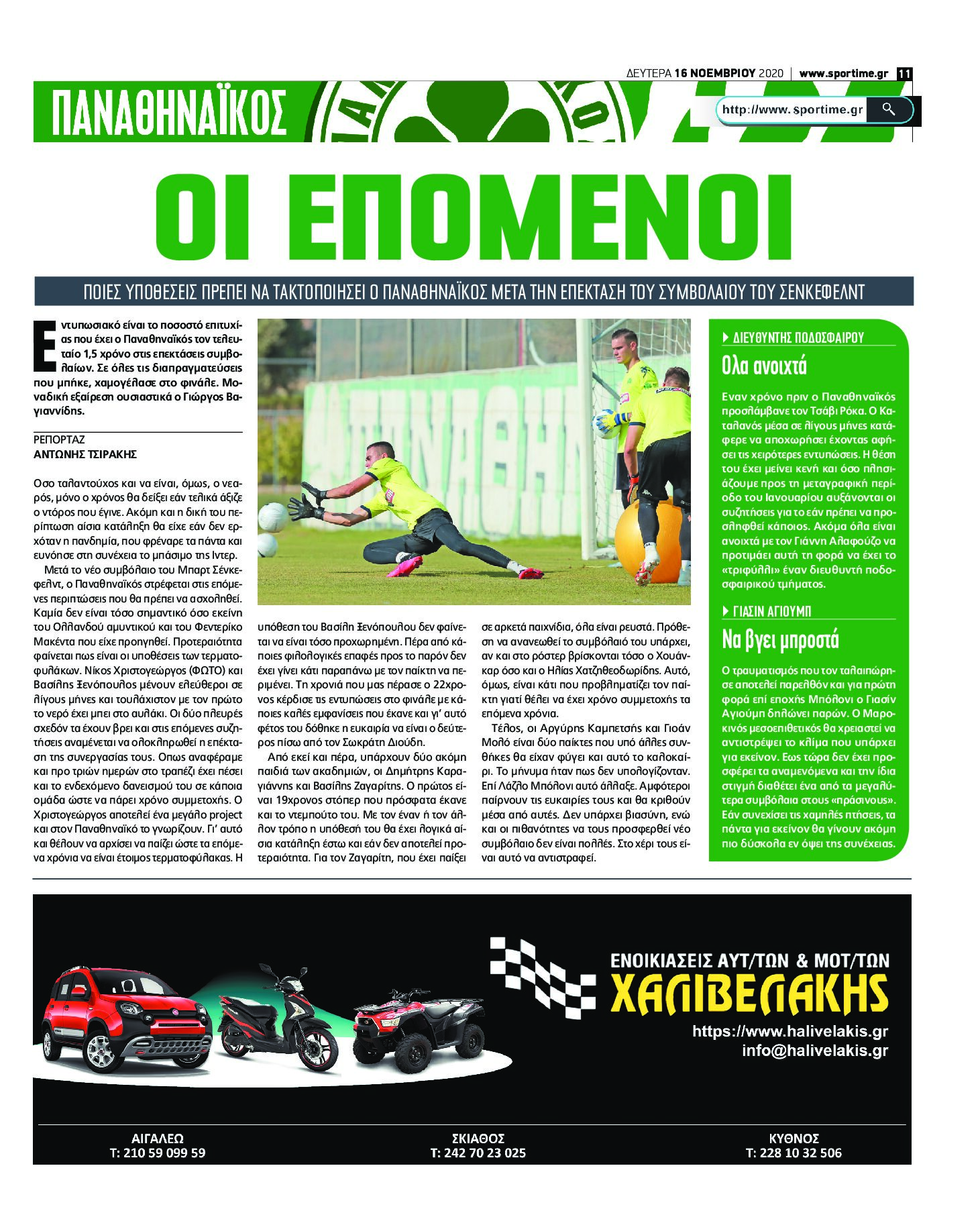 ΔΕΥΤΕΡΑ 16 ΝΟΕΜΒΡΙΟΥ 2020 | www.sportime.gr 11

ΠΑΝΑΘΗΝΑΪΚΟΣ

http://www.sportime.gr

ΟΙ ΕΠΟΜΕΝΟΙ

ΠΟΙΕΣ ΥΠΟΘΕΣΕΙΣ ΠΡΕΠΕΙ ΝΑ ΤΑΚΤΟΠΟΙΗΣΕΙ Ο ΠΑΝΑΘΗΝΑΪΚΟΣ ΜΕΤΑ ΤΗΝ ΕΠΕΚΤΑΣΗ ΤΟΥ ΣΥΜΒΟΛΑΙΟΥ ΤΟΥ ΣΕΝΚΕΦΕΛΝΤ

Εντυπωσιακό είναι το ποσοστό επιτυχίας που έχει ο Παναθηναϊκός τον τελευταίο 1,5 χρόνο στις επεκτάσεις συμβολαίων. Σε όλες τις διαπραγματεύσεις που μπήκε, χαμογέλασε στο φινάλε. Μοναδική εξαίρεση ουσιαστικά ο Γιώργος Βαγιαννίδης.

ΡΕΠΟΡΤΑΖ
ΑΝΤΩΝΗΣ ΤΣΙΡΑΚΗΣ

Οσο ταλαντούχος και να είναι, όμως, ο νεαρός, μόνο ο χρόνος θα δείξει εάν τελικά άξιζε ο ντόρος που έγινε. Ακόμη και η δική του περίπτωση αίσια κατάληξη θα είχε εάν δεν ερχόταν η πανδημία, που φρέναρε τα πάντα και ευνόησε στη συνέχεια το μπάσιμο της Ιντερ.

Μετά το νέο συμβόλαιο του Μπαρτ Σένκεφελντ, ο Παναθηναϊκός στρέφεται στις επόμενες περιπτώσεις που θα πρέπει να ασχοληθεί. Καμία δεν είναι τόσο σημαντικό όσο εκείνη του Ολλανδού αμυντικού και του Φεντερίκο Μακέντα που είχε προηγηθεί. Προτεραιότητα φαίνεται πως είναι οι υποθέσεις των τερματοφυλάκων. Νίκος Χριστογεώργος (ΦΩΤΟ) και Βασίλης Ξενόπουλος μένουν ελεύθεροι σε λίγους μήνες και τουλάχιστον με τον πρώτο το νερό έχει μπει στο αυλάκι. Οι δύο πλευρές σχεδόν τα έχουν βρει και στις επόμενες συζητήσεις αναμένεται να ολοκληρωθεί η επέκταση της συνεργασίας τους. Οπως αναφέραμε και προ τριών ημερών στο τραπέζι έχει πέσει και το ενδεχόμενο δανεισμού του σε κάποια ομάδα ώστε να πάρει χρόνο συμμετοχής. Ο Χριστογεώργος αποτελεί ένα μεγάλο project και στον Παναθηναϊκό το γνωρίζουν. Γι' αυτό και θέλουν να αρχίσει να παίζει ώστε τα επόμενα χρόνια να είναι έτοιμος τερματοφύλακας. Η υπόθεση του Βασίλη Ξενόπουλου δεν φαίνεται να είναι τόσο προχωρημένη. Πέρα από κάποιες φιλολογικές επαφές προς το παρόν δεν έχει γίνει κάτι παραπάνω με τον παίκτη να περιμένει. Τη χρονιά που μας πέρασε ο 22χρονος κέρδισε τις εντυπώσεις στο φινάλε με κάποιες καλές εμφανίσεις που έκανε και γι' αυτό φέτος του δόθηκε η ευκαιρία να είναι ο δεύτερος πίσω από τον Σωκράτη Διούδη.

Από εκεί και πέρα, υπάρχουν δύο ακόμη παιδιά των ακαδημιών, οι Δημήτρης Καραγιάννης και Βασίλης Ζαγαρίτης. Ο πρώτος είναι 19χρονος στόπερ που πρόσφατα έκανε και το ντεμπούτο του. Με τον έναν ή τον άλλον τρόπο η υπόθεσή του θα έχει λογικά αίσια κατάληξη έστω και εάν δεν αποτελεί προτεραιότητα. Για τον Ζαγαρίτη, που έχει παίξει σε αρκετά παιχνίδια, όλα είναι ρευστά. Πρόθεση να ανανεωθεί το συμβόλαιό του υπάρχει, αν και στο ρόστερ βρίσκονται τόσο ο Χουάνκαρ όσο και ο Ηλίας Χατζηθεοδωρίδης. Αυτό, όμως, είναι κάτι που προβληματίζει τον παίκτη γιατί θέλει να έχει χρόνο συμμετοχής τα επόμενα χρόνια.

Τέλος, οι Αργύρης Καμπετσής και Γιοάν Μολό είναι δύο παίκτες που υπό άλλες συνθήκες θα είχαν φύγει και αυτό το καλοκαίρι. Το μήνυμα ήταν πως δεν υπολογίζονταν. Επί Λάζλο Μπόλονι αυτό άλλαξε. Αμφότεροι παίρνουν τις ευκαιρίες τους και θα κριθούν μέσα από αυτές. Δεν υπάρχει βιασύνη, ενώ και οι πιθανότητες να τους προσφερθεί νέο συμβόλαιο δεν είναι πολλές. Στο χέρι τους είναι αυτό να αντιστραφεί.

ΔΙΕΥΘΥΝΤΗΣ ΠΟΔΟΣΦΑΙΡΟΥ
Ολα ανοιχτά

Εναν χρόνο πριν ο Παναθηναϊκός προσλάμβανε τον Τσάβι Ρόκα. Ο Καταλανός μέσα σε λίγους μήνες κατάφερε να αποχωρήσει έχοντας αφήσει τις χειρότερες εντυπώσεις. Η θέση του έχει μείνει κενή και όσο πλησιάζουμε προς τη μεταγραφική περίοδο του Ιανουαρίου αυξάνονται οι συζητήσεις για το εάν πρέπει να προσληφθεί κάποιος. Ακόμα όλα είναι ανοιχτά με τον Γιάννη Αλαφούζο να προτιμάει αυτή τη φορά να έχει το «τριφύλλι» έναν διευθυντή ποδοσφαιρικού τμήματος.

ΓΙΑΣΙΝ ΑΓΙΟΥΜΠ
Να βγει μπροστά

Ο τραυματισμός που τον ταλαιπώρησε αποτελεί παρελθόν και για πρώτη φορά επί εποχής Μπόλονι ο Γιασίν Αγιούμπ δηλώνει παρών. Ο Μαροκινός μεσοεπιθετικός θα χρειαστεί να αντιστρέψει το κλίμα που υπάρχει για εκείνον. Εως τώρα δεν έχει προσφέρει τα αναμενόμενα και την ίδια στιγμή διαθέτει ένα από τα μεγαλύτερα συμβόλαια στους «πράσινους». Εάν συνεχίσει τις χαμηλές πτήσεις, τα πάντα για εκείνον θα γίνουν ακόμη πιο δύσκολα εν όψει της συνέχειας.

ΕΝΟΙΚΙΑΣΕΙΣ ΑΥΤ/ΤΩΝ & ΜΟΤ/ΤΩΝ
ΧΑΛΙΒΕΛΑΚΗΣ
https://www.halivelakis.gr
info@halivelakis.gr

ΑΙΓΑΛΕΩ
Τ: 210 59 099 59

ΣΚΙΑΘΟΣ
Τ: 242 70 23 025

ΚΥΘΝΟΣ
Τ: 228 10 32 506